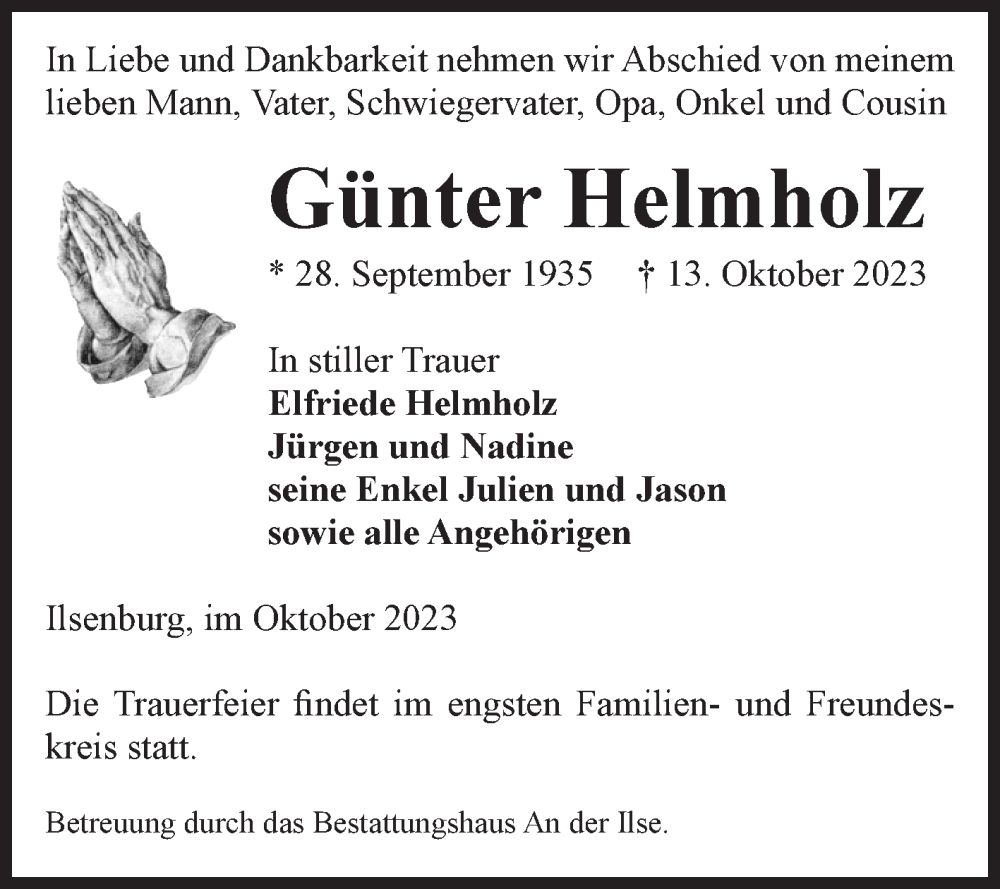 In Liebe und Dankbarkeit nehmen wir Abschied von meinem lieben Mann, Vater, Schwiegervater, Opa, Onkel und Cousin

Günter Helmholz

* 28. September 1935 † 13. Oktober 2023

In stiller Trauer
Elfriede Helmholz
Jürgen und Nadine
seine Enkel Julien und Jason
sowie alle Angehörigen

Ilsenburg, im Oktober 2023

Die Trauerfeier findet im engsten Familien- und Freundeskreis statt.

Betreuung durch das Bestattungshaus An der Ilse.